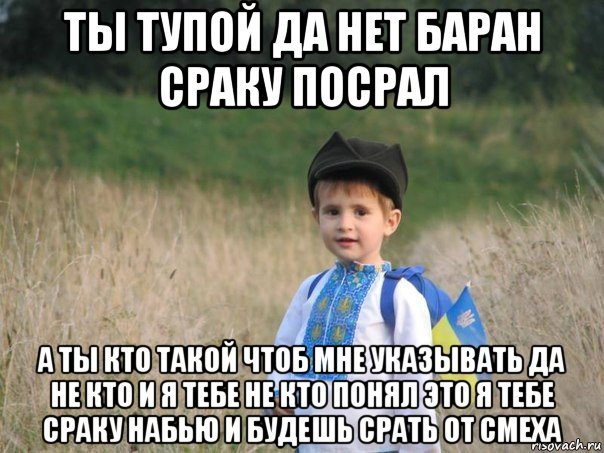 ТЫ ТУПОЙ ДА НЕТ БАРАН СРАКУ ПОСРАЛ

А ТЫ КТО ТАКОЙ ЧТОБ МНЕ УКАЗЫВАТЬ ДА НЕ КТО И Я ТЕБЕ НЕ КТО ПОНЯЛ ЭТО Я ТЕБЕ СРАКУ НАБЬЮ И БУДЕШЬ СРАТЬ ОТ СМЕХА

risovach.ru